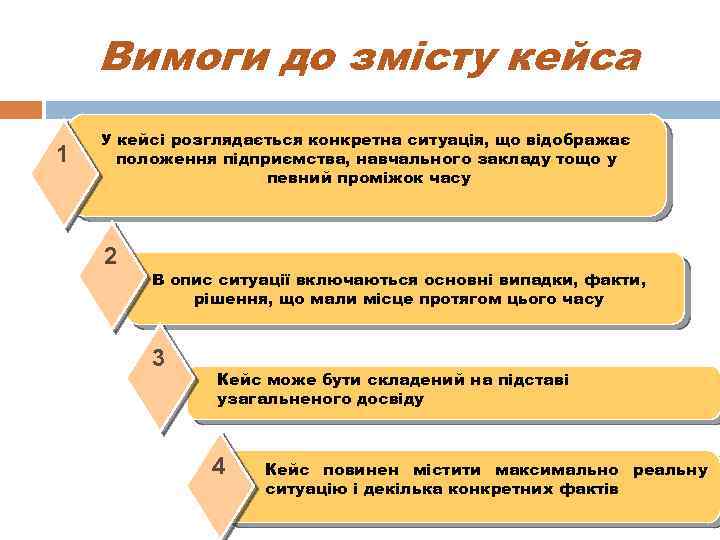 Вимоги до змісту кейса

1

У кейсі розглядається конкретна ситуація, що відображає положення підприємства, навчального закладу тощо у певний проміжок часу

2

В опис ситуації включаються основні випадки, факти, рішення, що мали місце протягом цього часу

3

Кейс може бути складений на підставі узагальненого досвіду

4

Кейс повинен містити максимально реальну ситуацію і декілька конкретних фактів